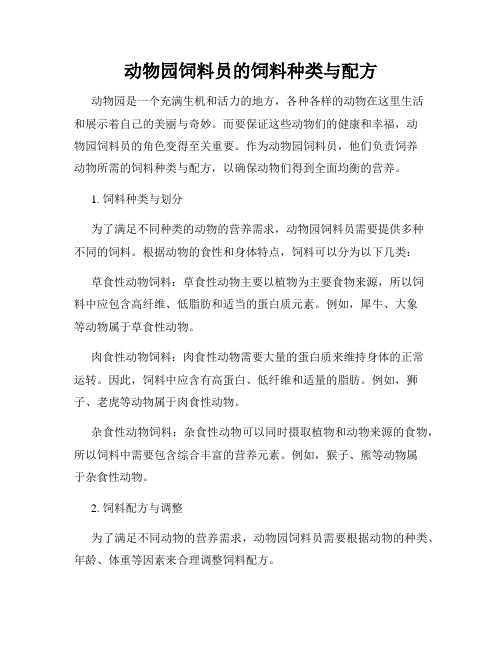 动物园饲料员的饲料种类与配方

动物园是一个充满生机和活力的地方，各种各样的动物在这里生活和展示着自己的美丽与奇妙。而要保证这些动物们的健康和幸福，动物园饲料员的角色变得至关重要。作为动物园饲料员，他们负责饲养动物所需的饲料种类与配方，以确保动物们得到全面均衡的营养。

1. 饲料种类与划分

为了满足不同种类的动物的营养需求，动物园饲料员需要提供多种不同的饲料。根据动物的食性和身体特点，饲料可以分为以下几类：

草食性动物饲料：草食性动物主要以植物为主要食物来源，所以饲料中应包含高纤维、低脂肪和适当的蛋白质元素。例如，犀牛、大象等动物属于草食性动物。

肉食性动物饲料：肉食性动物需要大量的蛋白质来维持身体的正常运转。因此，饲料中应含有高蛋白、低纤维和适量的脂肪。例如，狮子、老虎等动物属于肉食性动物。

杂食性动物饲料：杂食性动物可以同时摄取植物和动物来源的食物，所以饲料中需要包含综合丰富的营养元素。例如，猴子、熊等动物属于杂食性动物。

2. 饲料配方与调整

为了满足不同动物的营养需求，动物园饲料员需要根据动物的种类、年龄、体重等因素来合理调整饲料配方。